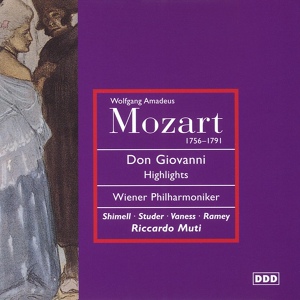 Wolfgang Amadeus
Mozart
1756–1791

Don Giovanni
Highlights

Wiener Philharmoniker

Shimell · Studer · Vaness · Ramey
Riccardo Muti

DDD